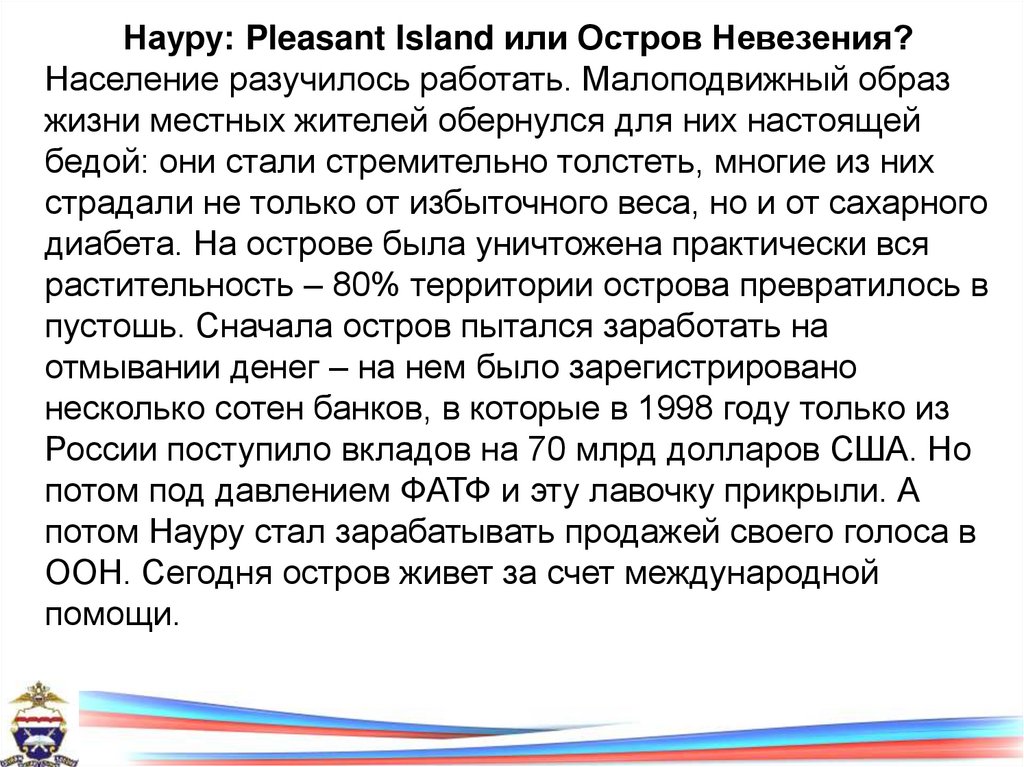 Науру: Pleasant Island или Остров Невезения?
Население разучилось работать. Малоподвижный образ жизни местных жителей обернулся для них настоящей бедой: они стали стремительно толстеть, многие из них страдали не только от избыточного веса, но и от сахарного диабета. На острове была уничтожена практически вся растительность – 80% территории острова превратилось в пустошь. Сначала остров пытался заработать на отмывании денег – на нем было зарегистрировано несколько сотен банков, в которые в 1998 году только из России поступило вкладов на 70 млрд долларов США. Но потом под давлением ФАТФ и эту лавочку прикрыли. А потом Науру стал зарабатывать продажей своего голоса в ООН. Сегодня остров живет за счет международной помощи.